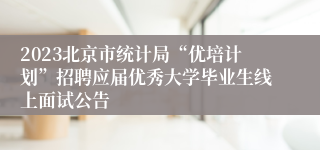 2023北京市统计局“优培计划”招聘应届优秀大学毕业生线上面试公告